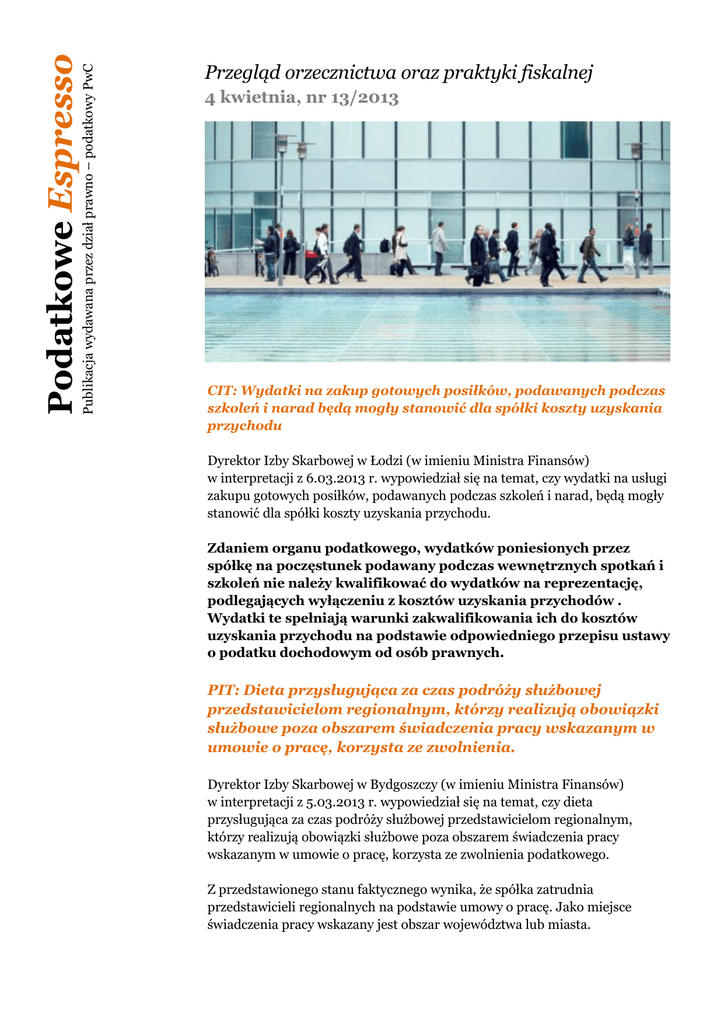 Podatkowe Espresso
Publikacja wydawana przez dział prawno – podatkowy PwC

Przegląd orzecznictwa oraz praktyki fiskalnej
4 kwietnia, nr 13/2013

CIT: Wydatki na zakup gotowych posiłków, podawanych podczas szkoleń i narad będą mogły stanowić dla spółki koszty uzyskania przychodu

Dyrektor Izby Skarbowej w Łodzi (w imieniu Ministra Finansów) w interpretacji z 6.03.2013 r. wypowiedział się na temat, czy wydatki na usługi zakupu gotowych posiłków, podawanych podczas szkoleń i narad, będą mogły stanowić dla spółki koszty uzyskania przychodu.

Zdaniem organu podatkowego, wydatków poniesionych przez spółkę na poczęstunek podawany podczas wewnętrznych spotkań i szkoleń nie należy kwalifikować do wydatków na reprezentację, podlegających wyłączeniu z kosztów uzyskania przychodów . Wydatki te spełniają warunki zakwalifikowania ich do kosztów uzyskania przychodu na podstawie odpowiedniego przepisu ustawy o podatku dochodowym od osób prawnych.

PIT: Dieta przysługująca za czas podróży służbowej przedstawicielom regionalnym, którzy realizują obowiązki służbowe poza obszarem świadczenia pracy wskazanym w umowie o pracę, korzysta ze zwolnienia.

Dyrektor Izby Skarbowej w Bydgoszczy (w imieniu Ministra Finansów) w interpretacji z 5.03.2013 r. wypowiedział się na temat, czy dieta przysługująca za czas podróży służbowej przedstawicielom regionalnym, którzy realizują obowiązki służbowe poza obszarem świadczenia pracy wskazanym w umowie o pracę, korzysta ze zwolnienia podatkowego.

Z przedstawionego stanu faktycznego wynika, że spółka zatrudnia przedstawicieli regionalnych na podstawie umowy o pracę. Jako miejsce świadczenia pracy wskazany jest obszar województwa lub miasta.